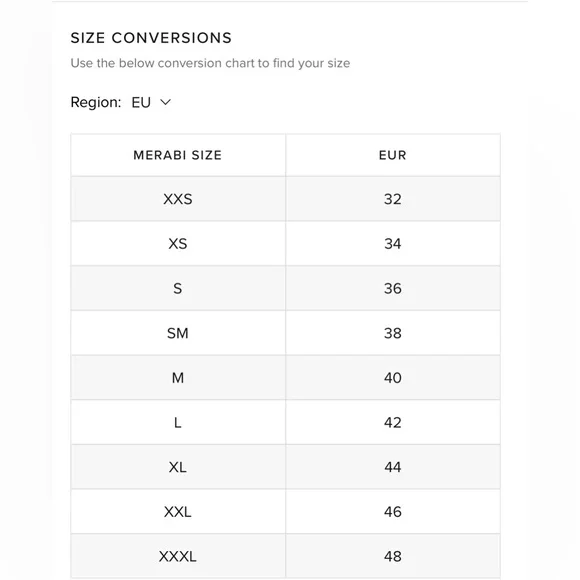 SIZE CONVERSIONS

Use the below conversion chart to find your size

Region: EU

| MERABI SIZE | EUR |
|---|---|
| XXS | 32 |
| XS | 34 |
| S | 36 |
| SM | 38 |
| M | 40 |
| L | 42 |
| XL | 44 |
| XXL | 46 |
| XXXL | 48 |